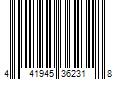 4 41945 36231 8